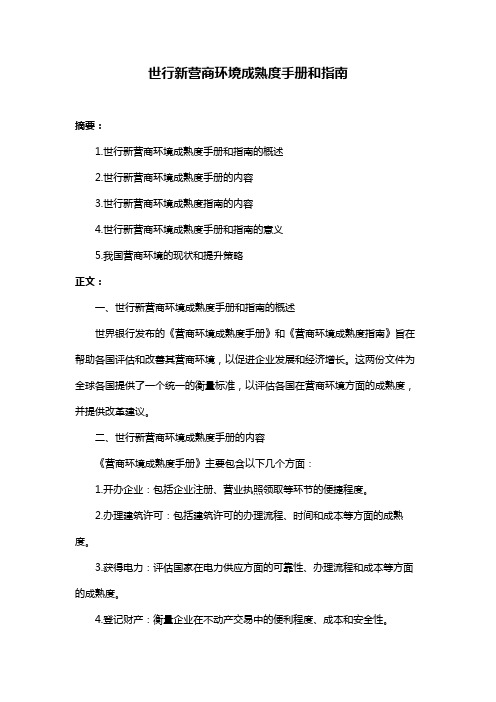 世行新营商环境成熟度手册和指南

摘要：

1.世行新营商环境成熟度手册和指南的概述

2.世行新营商环境成熟度手册的内容

3.世行新营商环境成熟度指南的内容

4.世行新营商环境成熟度手册和指南的意义

5.我国营商环境的现状和提升策略

正文：

一、世行新营商环境成熟度手册和指南的概述

世界银行发布的《营商环境成熟度手册》和《营商环境成熟度指南》旨在帮助各国评估和改善其营商环境，以促进企业发展和经济增长。这两份文件为全球各国提供了一个统一的衡量标准，以评估各国在营商环境方面的成熟度，并提供改革建议。

二、世行新营商环境成熟度手册的内容

《营商环境成熟度手册》主要包含以下几个方面：

1.开办企业：包括企业注册、营业执照领取等环节的便捷程度。

2.办理建筑许可：包括建筑许可的办理流程、时间和成本等方面的成熟度。

3.获得电力：评估国家在电力供应方面的可靠性、办理流程和成本等方面的成熟度。

4.登记财产：衡量企业在不动产交易中的便利程度、成本和安全性。